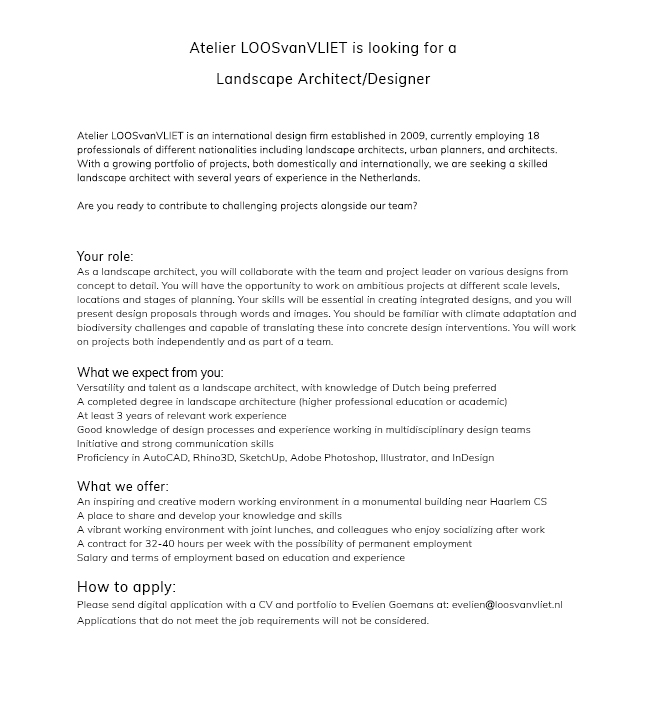 Atelier LOOSvanVLIET is looking for a

Landscape Architect/Designer

Atelier LOOSvanVLIET is an international design firm established in 2009, currently employing 18 professionals of different nationalities including landscape architects, urban planners, and architects. With a growing portfolio of projects, both domestically and internationally, we are seeking a skilled landscape architect with several years of experience in the Netherlands.

Are you ready to contribute to challenging projects alongside our team?

Your role:
As a landscape architect, you will collaborate with the team and project leader on various designs from concept to detail. You will have the opportunity to work on ambitious projects at different scale levels, locations and stages of planning. Your skills will be essential in creating integrated designs, and you will present design proposals through words and images. You should be familiar with climate adaptation and biodiversity challenges and capable of translating these into concrete design interventions. You will work on projects both independently and as part of a team.

What we expect from you:
Versatility and talent as a landscape architect, with knowledge of Dutch being preferred
A completed degree in landscape architecture (higher professional education or academic)
At least 3 years of relevant work experience
Good knowledge of design processes and experience working in multidisciplinary design teams
Initiative and strong communication skills
Proficiency in AutoCAD, Rhino3D, SketchUp, Adobe Photoshop, Illustrator, and InDesign

What we offer:
An inspiring and creative modern working environment in a monumental building near Haarlem CS
A place to share and develop your knowledge and skills
A vibrant working environment with joint lunches, and colleagues who enjoy socializing after work
A contract for 32-40 hours per week with the possibility of permanent employment
Salary and terms of employment based on education and experience

How to apply:
Please send digital application with a CV and portfolio to Evelien Goemans at: evelien@loosvanvliet.nl
Applications that do not meet the job requirements will not be considered.